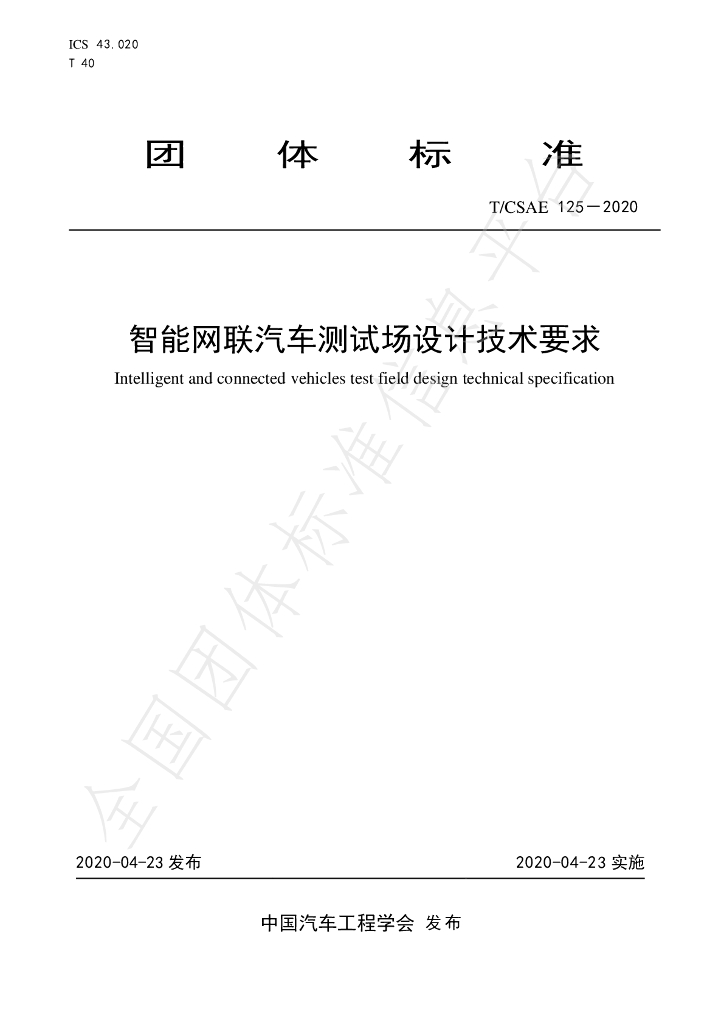 ICS 43.020
T 40

团 体 标 准

T/CSAE 125－2020

智能网联汽车测试场设计技术要求

Intelligent and connected vehicles test field design technical specification

2020-04-23发布 2020-04-23实施

中国汽车工程学会 发布

全国团体标准信息平台